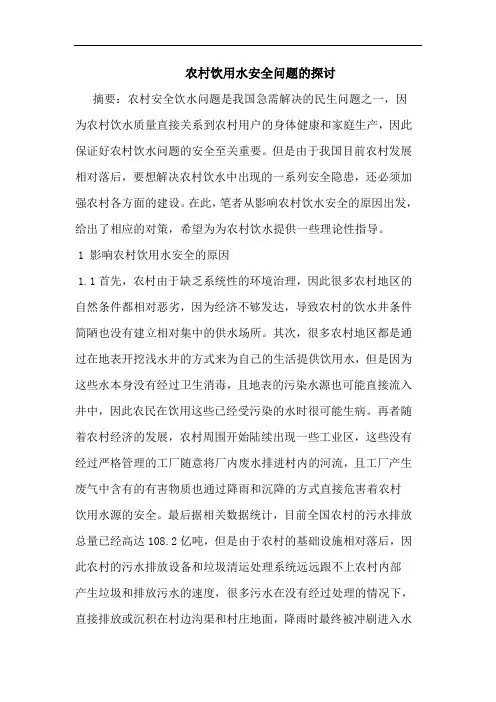 农村饮用水安全问题的探讨

摘要：农村安全饮水问题是我国急需解决的民生问题之一，因为农村饮水质量直接关系到农村用户的身体健康和家庭生产，因此保证好农村饮水问题的安全至关重要。但是由于我国目前农村发展相对落后，要想解决农村饮水中出现的一系列安全隐患，还必须加强农村各方面的建设。在此，笔者从影响农村饮水安全的原因出发，给出了相应的对策，希望为为农村饮水提供一些理论性指导。

1 影响农村饮用水安全的原因

1.1 首先，农村由于缺乏系统性的环境治理，因此很多农村地区的自然条件都相对恶劣，因为经济不够发达，导致农村的饮水井条件简陋也没有建立相对集中的供水场所。其次，很多农村地区都是通过在地表开挖浅水井的方式来为自己的生活提供饮用水，但是因为这些水本身没有经过卫生消毒，且地表的污染水源也可能直接流入井中，因此农民在饮用这些已经受污染的水时很可能生病。再者随着农村经济的发展，农村周围开始陆续出现一些工业区，这些没有经过严格管理的工厂随意将厂内废水排进村内的河流，且工厂产生废气中含有的有害物质也通过降雨和沉降的方式直接危害着农村饮用水源的安全。最后据相关数据统计，目前全国农村的污水排放总量已经高达 108.2 亿吨，但是由于农村的基础设施相对落后，因此农村的污水排放设备和垃圾清运处理系统远远跟不上农村内部产生垃圾和排放污水的速度，很多污水在没有经过处理的情况下，直接排放或沉积在村边沟渠和村庄地面，降雨时最终被冲刷进入水